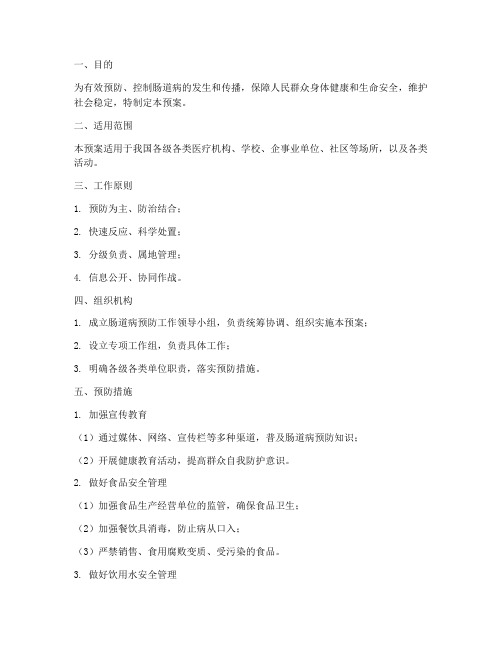 一、目的

为有效预防、控制肠道病的发生和传播，保障人民群众身体健康和生命安全，维护社会稳定，特制定本预案。

二、适用范围

本预案适用于我国各级各类医疗机构、学校、企事业单位、社区等场所，以及各类活动。

三、工作原则

1. 预防为主、防治结合；

2. 快速反应、科学处置；

3. 分级负责、属地管理；

4. 信息公开、协同作战。

四、组织机构

1. 成立肠道病预防工作领导小组，负责统筹协调、组织实施本预案；

2. 设立专项工作组，负责具体工作；

3. 明确各级各类单位职责，落实预防措施。

五、预防措施

1. 加强宣传教育

（1）通过媒体、网络、宣传栏等多种渠道，普及肠道病预防知识；

（2）开展健康教育活动，提高群众自我防护意识。

2. 做好食品安全管理

（1）加强食品生产经营单位的监管，确保食品卫生；

（2）加强餐饮具消毒，防止病从口入；

（3）严禁销售、食用腐败变质、受污染的食品。

3. 做好饮用水安全管理